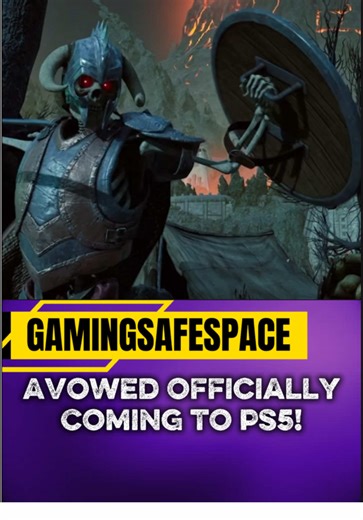 GAMINGSAFESPACE

AVOWED OFFICIALLY COMING TO PS5!